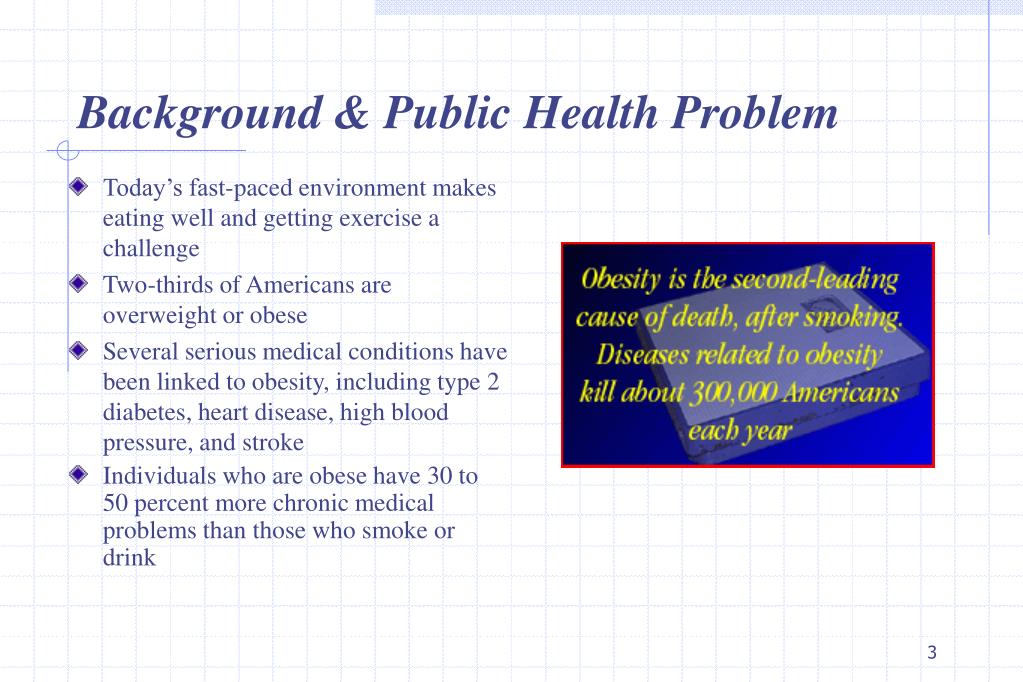 Background & Public Health Problem

Today’s fast-paced environment makes eating well and getting exercise a challenge

Two-thirds of Americans are overweight or obese

Several serious medical conditions have been linked to obesity, including type 2 diabetes, heart disease, high blood pressure, and stroke

Individuals who are obese have 30 to 50 percent more chronic medical problems than those who smoke or drink

Obesity is the second-leading cause of death, after smoking. Diseases related to obesity kill about 300,000 Americans each year

3